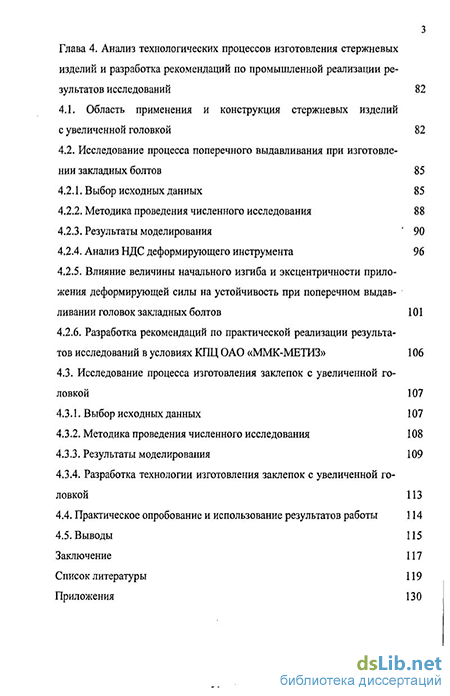 3

Глава 4. Анализ технологических процессов изготовления стержневых изделий и разработка рекомендаций по промышленной реализации результатов исследований 82

4.1. Область применения и конструкция стержневых изделий с увеличенной головкой 82

4.2. Исследование процесса поперечного выдавливания при изготовлении закладных болтов 85

4.2.1. Выбор исходных данных 85

4.2.2. Методика проведения численного исследования 88

4.2.3. Результаты моделирования 90

4.2.4. Анализ НДС деформирующего инструмента 96

4.2.5. Влияние величины начального изгиба и эксцентричности приложения деформирующей силы на устойчивость при поперечном выдавливании головок закладных болтов 101

4.2.6. Разработка рекомендаций по практической реализации результатов исследований в условиях КПЦ ОАО «ММК-МЕТИЗ» 106

4.3. Исследование процесса изготовления заклепок с увеличенной головкой 107

4.3.1. Выбор исходных данных 107

4.3.2. Методика проведения численного исследования 108

4.3.3. Результаты моделирования 109

4.3.4. Разработка технологии изготовления заклепок с увеличенной головкой 113

4.4. Практическое опробование и использование результатов работы 114

4.5. Выводы 115

Заключение 117

Список литературы 119

Приложения 130

dsLib.net
библиотека диссертаций